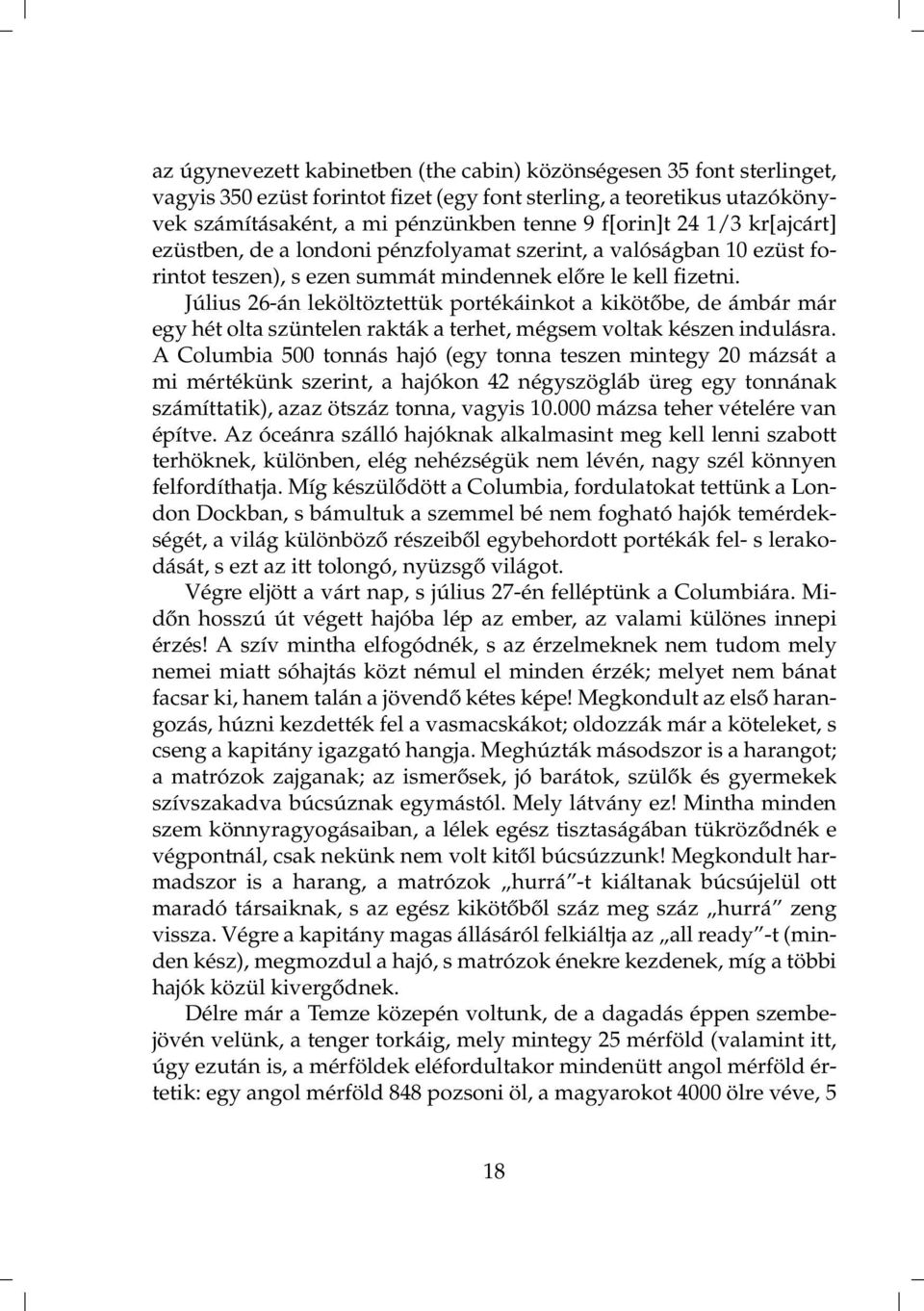 az úgynevezett kabinetben (the cabin) közönségesen 35 font sterlinget, vagyis 350 ezüst forintot fizet (egy font sterling, a teoretikus utazókönyvek számításaként, a mi pénzünkben tenne 9 f[orin]t 24 1/3 kr[ajcárt] ezüstben, de a londoni pénzfolyamat szerint, a valóságban 10 ezüst forintot teszen), s ezen summát mindennek előre le kell fizetni.

Július 26-án leköltöztettük portékáinkot a kikötőbe, de ámbár már egy hét olta szüntelen rakták a terhet, mégsem voltak készen indulásra. A Columbia 500 tonnás hajó (egy tonna teszen mintegy 20 mázsát a mi mértékünk szerint, a hajókon 42 négyszögláb üreg egy tonnának számíttatik), azaz ötszáz tonna, vagyis 10.000 mázsa teher vételére van építve. Az óceánra szálló hajóknak alkalmasint meg kell lenni szabott terhöknek, különben, elég nehézségük nem lévén, nagy szél könnyen felfordíthatja. Míg készülődött a Columbia, fordulatokat tettünk a London Dockban, s bámultuk a szemmel bé nem fogható hajók temérdekségét, a világ különböző részeiből egybehordott portékák fel- s lerakodását, s ezt az itt tolongó, nyüzsgő világot.

Végre eljött a várt nap, s július 27-én felléptünk a Columbiára. Midőn hosszú út végett hajóba lép az ember, az valami különes innepi érzés! A szív mintha elfogódnék, s az érzelmeknek nem tudom mely nemei miatt sóhajtás közt némul el minden érzék; melyet nem bánat facsar ki, hanem talán a jövendő kétes képe! Megkondult az első harangozás, húzni kezdették fel a vasmacskákot; oldozzák már a köteleket, s cseng a kapitány igazgató hangja. Meghúzták másodszor is a harangot; a matrózok zajganak; az ismerősek, jó barátok, szülők és gyermekek szívszakadva búcsúznak egymástól. Mely látvány ez! Mintha minden szem könnyragyogásaiban, a lélek egész tisztaságában tükröződnék e végpontnál, csak nekünk nem volt kitől búcsúzzunk! Megkondult harmadszor is a harang, a matrózok „hurrá”-t kiáltanak búcsújelül ott maradó társaiknak, s az egész kikötőből száz meg száz „hurrá” zeng vissza. Végre a kapitány magas állásáról felkiáltja az „all ready”-t (minden kész), megmozdul a hajó, s matrózok énekre kezdenek, míg a többi hajók közül kivergődnek.

Délre már a Temze közepén voltunk, de a dagadás éppen szembejövén velünk, a tenger torkáig, mely mintegy 25 mérföld (valamint itt, úgy ezután is, a mérföldek eléfordultakor mindenütt angol mérföld értetik: egy angol mérföld 848 pozsoni öl, a magyarokot 4000 ölre véve, 5

18